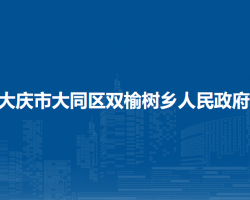 大庆市大同区双榆树乡人民政府